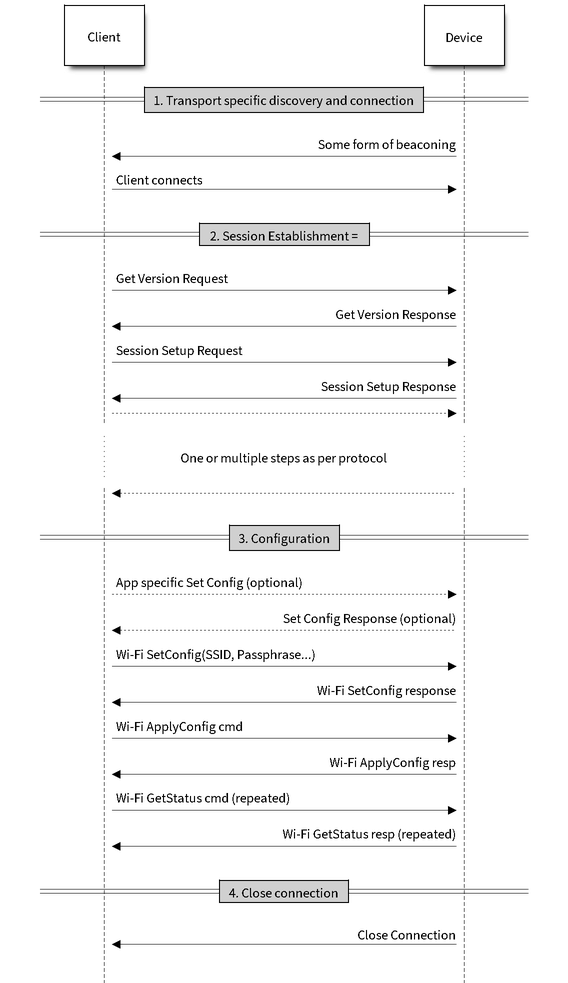 Client

Device

1. Transport specific discovery and connection

Some form of beaconing

Client connects

2. Session Establishment =

Get Version Request

Get Version Response

Session Setup Request

Session Setup Response

One or multiple steps as per protocol

3. Configuration

App specific Set Config (optional)

Set Config Response (optional)

Wi-Fi SetConfig(SSID, Passphrase...)

Wi-Fi SetConfig response

Wi-Fi ApplyConfig cmd

Wi-Fi ApplyConfig resp

Wi-Fi GetStatus cmd (repeated)

Wi-Fi GetStatus resp (repeated)

4. Close connection

Close Connection